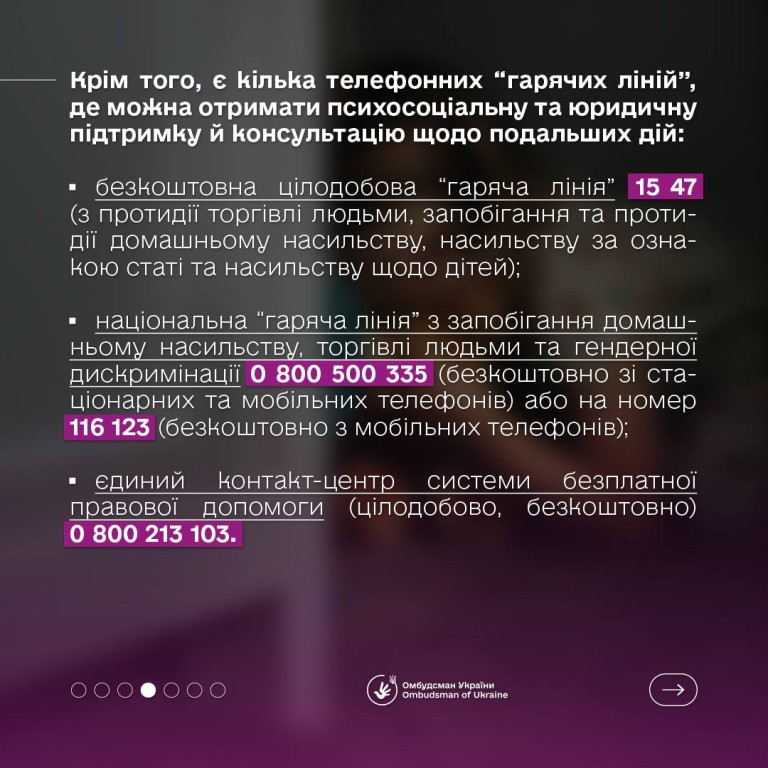 Крім того, є кілька телефонних “гарячих ліній”, де можна отримати психосоціальну та юридичну підтримку й консультацію щодо подальших дій:

▪ безкоштовна цілодобова “гаряча лінія” 15 47 (з протидії торгівлі людьми, запобігання та протидії домашньому насильству, насильству за ознакою статі та насильству щодо дітей);

▪ національна “гаряча лінія” з запобігання домашньому насильству, торгівлі людьми та гендерної дискримінації 0 800 500 335 (безкоштовно зі стаціонарних та мобільних телефонів) або на номер 116 123 (безкоштовно з мобільних телефонів);

▪ єдиний контакт-центр системи безплатної правової допомоги (цілодобово, безкоштовно) 0 800 213 103.

Омбудсман України
Ombudsman of Ukraine